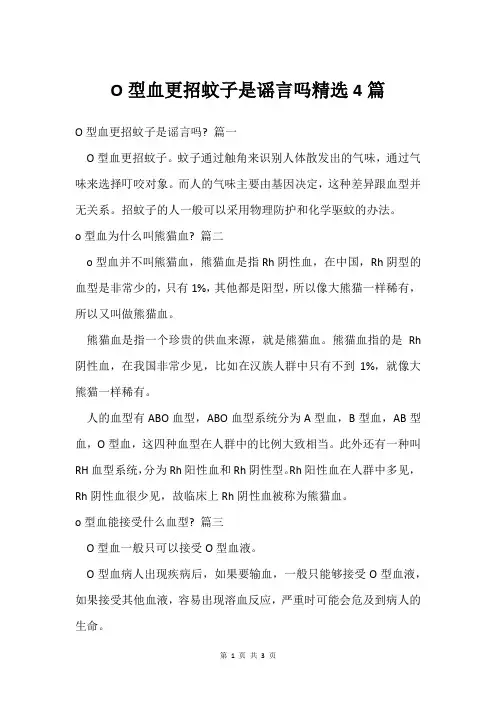 O 型血更招蚊子是谣言吗精选 4 篇

O 型血更招蚊子是谣言吗？篇一

O 型血更招蚊子。蚊子通过触角来识别人体散发出的气味，通过气味来选择叮咬对象。而人的气味主要由基因决定，这种差异跟血型并无关系。招蚊子的人一般可以采用物理防护和化学驱蚊的办法。

o 型血为什么叫熊猫血？篇二

o 型血并不叫熊猫血，熊猫血是指 Rh 阴性血，在中国，Rh 阴型的血型是非常少的，只有 1%，其他都是阳型，所以像大熊猫一样稀有，所以又叫做熊猫血。

熊猫血是指一个珍贵的供血来源，就是熊猫血。熊猫血指的是 Rh 阴性血，在我国非常少见，比如在汉族人群中只有不到 1%，就像大熊猫一样稀有。

人的血型有 ABO 血型，ABO 血型系统分为 A 型血，B 型血，AB 型血，O 型血，这四种血型在人群中的比例大致相当。此外还有一种叫 RH 血型系统，分为 Rh 阳性血和 Rh 阴性型。Rh 阳性血在人群中多见，Rh 阴性血很少见，故临床上 Rh 阴性血被称为熊猫血。

o 型血能接受什么血型？篇三

O 型血一般只可以接受 O 型血液。

O 型血病人出现疾病后，如果要输血，一般只能够接受 O 型血液，如果接受其他血液，容易出现溶血反应，严重时可能会危及到病人的生命。

第 1 页 共 3 页